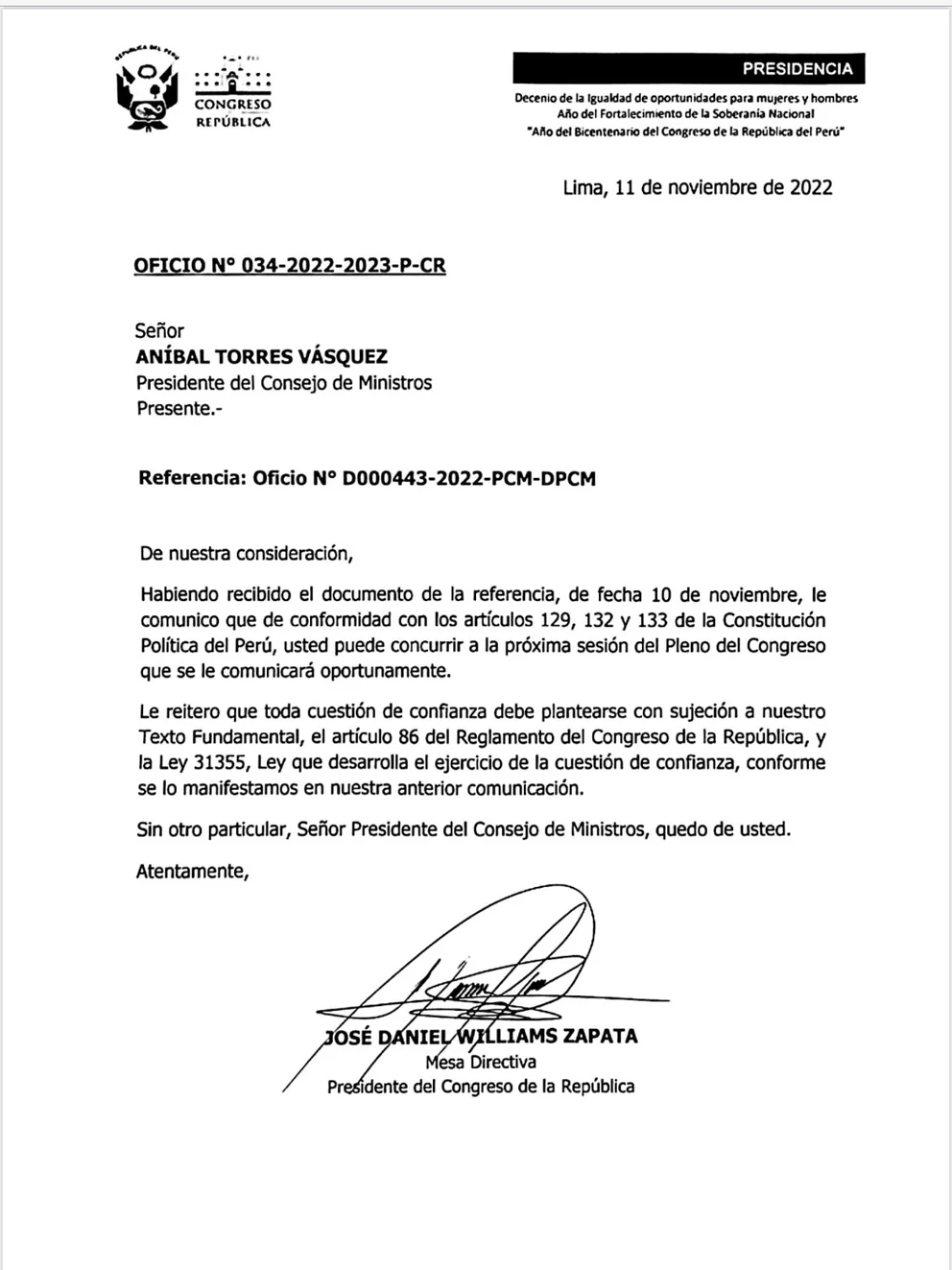 REPÚBLICA DEL PERÚ

CONGRESO
REPÚBLICA

PRESIDENCIA

Decenio de la Igualdad de oportunidades para mujeres y hombres
Año del Fortalecimiento de la Soberanía Nacional
"Año del Bicentenario del Congreso de la República del Perú"

Lima, 11 de noviembre de 2022

OFICIO N° 034-2022-2023-P-CR

Señor
ANÍBAL TORRES VÁSQUEZ
Presidente del Consejo de Ministros
Presente.-

Referencia: Oficio N° D000443-2022-PCM-DPCM

De nuestra consideración,

Habiendo recibido el documento de la referencia, de fecha 10 de noviembre, le comunico que de conformidad con los artículos 129, 132 y 133 de la Constitución Política del Perú, usted puede concurrir a la próxima sesión del Pleno del Congreso que se le comunicará oportunamente.

Le reitero que toda cuestión de confianza debe plantearse con sujeción a nuestro Texto Fundamental, el artículo 86 del Reglamento del Congreso de la República, y la Ley 31355, Ley que desarrolla el ejercicio de la cuestión de confianza, conforme se lo manifestamos en nuestra anterior comunicación.

Sin otro particular, Señor Presidente del Consejo de Ministros, quedo de usted.

Atentamente,

JOSÉ DANIEL WILLIAMS ZAPATA
Mesa Directiva
Presidente del Congreso de la República